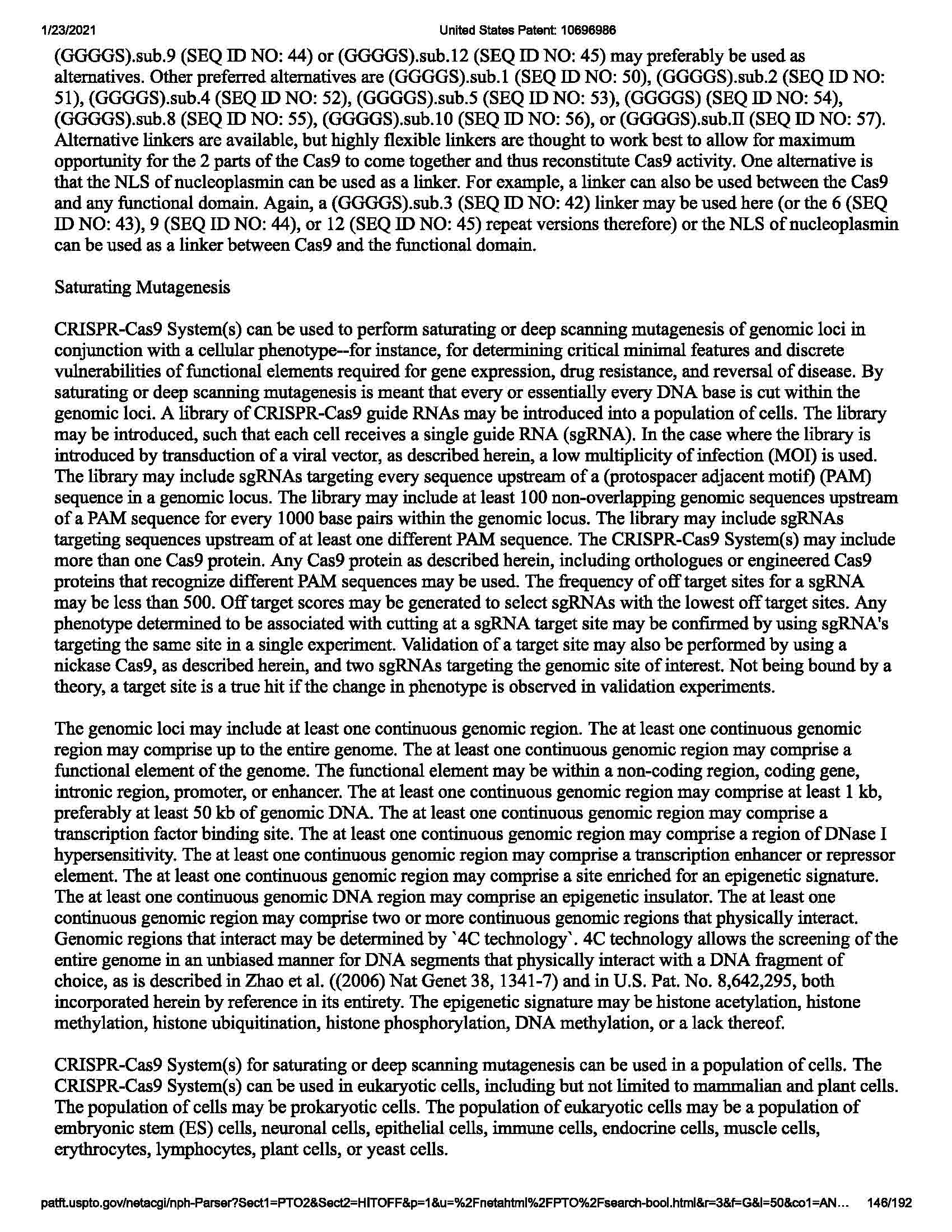 1/23/2021 United States Patent: 10696986

(GGGGS).sub.9 (SEQ ID NO: 44) or (GGGGS).sub.12 (SEQ ID NO: 45) may preferably be used as alternatives. Other preferred alternatives are (GGGGS).sub.1 (SEQ ID NO: 50), (GGGGS).sub.2 (SEQ ID NO: 51), (GGGGS).sub.4 (SEQ ID NO: 52), (GGGGS).sub.5 (SEQ ID NO: 53), (GGGGS) (SEQ ID NO: 54), (GGGGS).sub.8 (SEQ ID NO: 55), (GGGGS).sub.10 (SEQ ID NO: 56), or (GGGGS).sub.II (SEQ ID NO: 57). Alternative linkers are available, but highly flexible linkers are thought to work best to allow for maximum opportunity for the 2 parts of the Cas9 to come together and thus reconstitute Cas9 activity. One alternative is that the NLS of nucleoplasmin can be used as a linker. For example, a linker can also be used between the Cas9 and any functional domain. Again, a (GGGGS).sub.3 (SEQ ID NO: 42) linker may be used here (or the 6 (SEQ ID NO: 43), 9 (SEQ ID NO: 44), or 12 (SEQ ID NO: 45) repeat versions therefore) or the NLS of nucleoplasmin can be used as a linker between Cas9 and the functional domain.

Saturating Mutagenesis

CRISPR-Cas9 System(s) can be used to perform saturating or deep scanning mutagenesis of genomic loci in conjunction with a cellular phenotype--for instance, for determining critical minimal features and discrete vulnerabilities of functional elements required for gene expression, drug resistance, and reversal of disease. By saturating or deep scanning mutagenesis is meant that every or essentially every DNA base is cut within the genomic loci. A library of CRISPR-Cas9 guide RNAs may be introduced into a population of cells. The library may be introduced, such that each cell receives a single guide RNA (sgRNA). In the case where the library is introduced by transduction of a viral vector, as described herein, a low multiplicity of infection (MOI) is used. The library may include sgRNAs targeting every sequence upstream of a (protospacer adjacent motif) (PAM) sequence in a genomic locus. The library may include at least 100 non-overlapping genomic sequences upstream of a PAM sequence for every 1000 base pairs within the genomic locus. The library may include sgRNAs targeting sequences upstream of at least one different PAM sequence. The CRISPR-Cas9 System(s) may include more than one Cas9 protein. Any Cas9 protein as described herein, including orthologues or engineered Cas9 proteins that recognize different PAM sequences may be used. The frequency of off target sites for a sgRNA may be less than 500. Off target scores may be generated to select sgRNAs with the lowest off target sites. Any phenotype determined to be associated with cutting at a sgRNA target site may be confirmed by using sgRNA's targeting the same site in a single experiment. Validation of a target site may also be performed by using a nickase Cas9, as described herein, and two sgRNAs targeting the genomic site of interest. Not being bound by a theory, a target site is a true hit if the change in phenotype is observed in validation experiments.

The genomic loci may include at least one continuous genomic region. The at least one continuous genomic region may comprise up to the entire genome. The at least one continuous genomic region may comprise a functional element of the genome. The functional element may be within a non-coding region, coding gene, intronic region, promoter, or enhancer. The at least one continuous genomic region may comprise at least 1 kb, preferably at least 50 kb of genomic DNA. The at least one continuous genomic region may comprise a transcription factor binding site. The at least one continuous genomic region may comprise a region of DNase I hypersensitivity. The at least one continuous genomic region may comprise a transcription enhancer or repressor element. The at least one continuous genomic region may comprise a site enriched for an epigenetic signature. The at least one continuous genomic DNA region may comprise an epigenetic insulator. The at least one continuous genomic region may comprise two or more continuous genomic regions that physically interact. Genomic regions that interact may be determined by `4C technology`. 4C technology allows the screening of the entire genome in an unbiased manner for DNA segments that physically interact with a DNA fragment of choice, as is described in Zhao et al. ((2006) Nat Genet 38, 1341-7) and in U.S. Pat. No. 8,642,295, both incorporated herein by reference in its entirety. The epigenetic signature may be histone acetylation, histone methylation, histone ubiquitination, histone phosphorylation, DNA methylation, or a lack thereof.

CRISPR-Cas9 System(s) for saturating or deep scanning mutagenesis can be used in a population of cells. The CRISPR-Cas9 System(s) can be used in eukaryotic cells, including but not limited to mammalian and plant cells. The population of cells may be prokaryotic cells. The population of eukaryotic cells may be a population of embryonic stem (ES) cells, neuronal cells, epithelial cells, immune cells, endocrine cells, muscle cells, erythrocytes, lymphocytes, plant cells, or yeast cells.

patft.uspto.gov/netacgi/nph-Parser?Sect1=PTO2&Sect2=HITOFF&p=1&u=%2Fnetahtml%2FPTO%2Fsearch-bool.html&r=3&f=G&l=50&co1=AN... 146/192